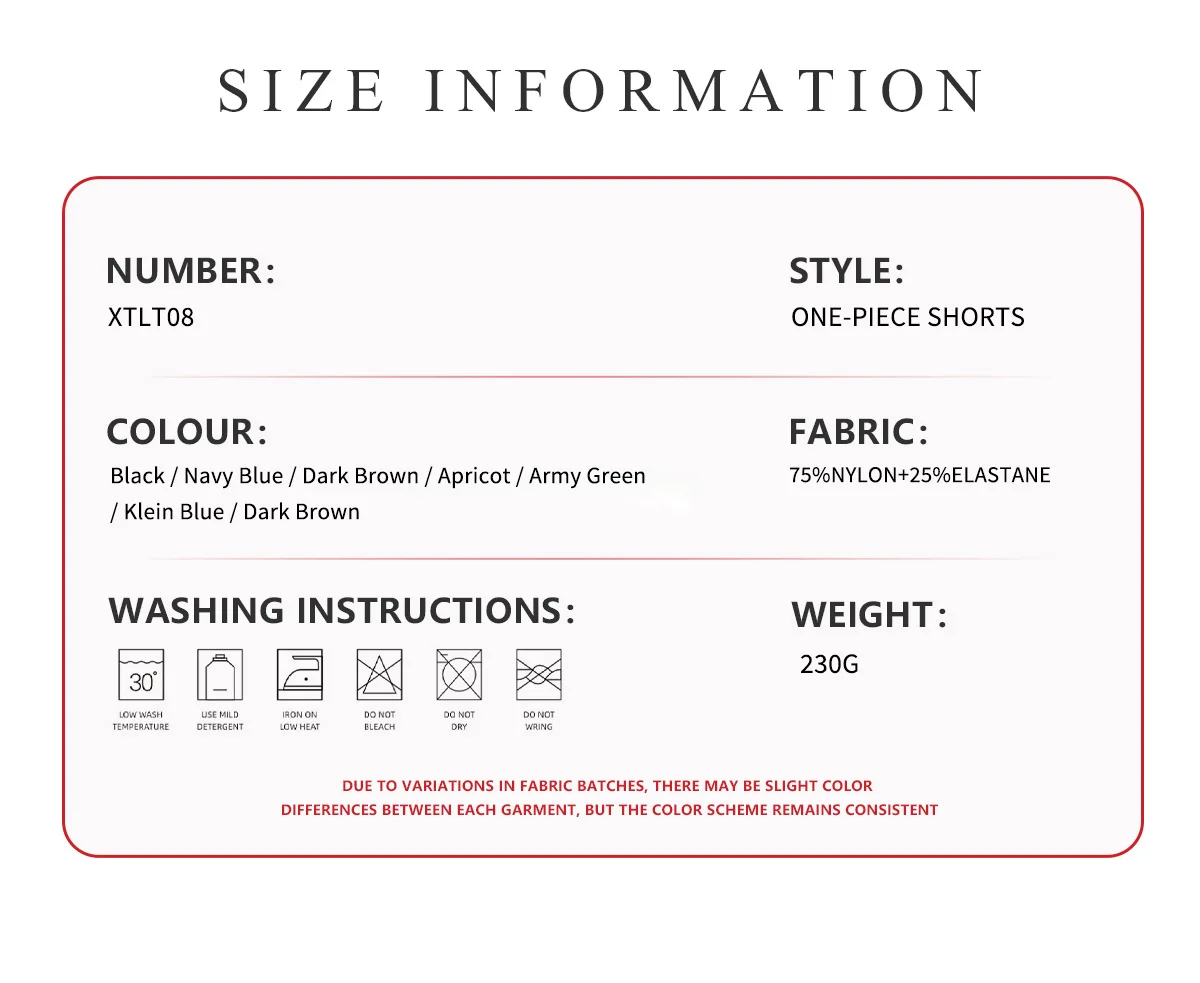 SIZE INFORMATION

NUMBER:
XTLT08

STYLE:
ONE-PIECE SHORTS

COLOUR:
Black / Navy Blue / Dark Brown / Apricot / Army Green / Klein Blue / Dark Brown

FABRIC:
75%NYLON+25%ELASTANE

WASHING INSTRUCTIONS:

30°
LOW WASH TEMPERATURE
USE MILD DETERGENT
IRON ON LOW HEAT
DO NOT BLEACH
DO NOT DRY
DO NOT WRING

WEIGHT:
230G

DUE TO VARIATIONS IN FABRIC BATCHES, THERE MAY BE SLIGHT COLOR DIFFERENCES BETWEEN EACH GARMENT, BUT THE COLOR SCHEME REMAINS CONSISTENT